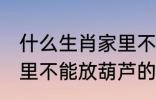 什么生肖家里不
里不能放葫芦的